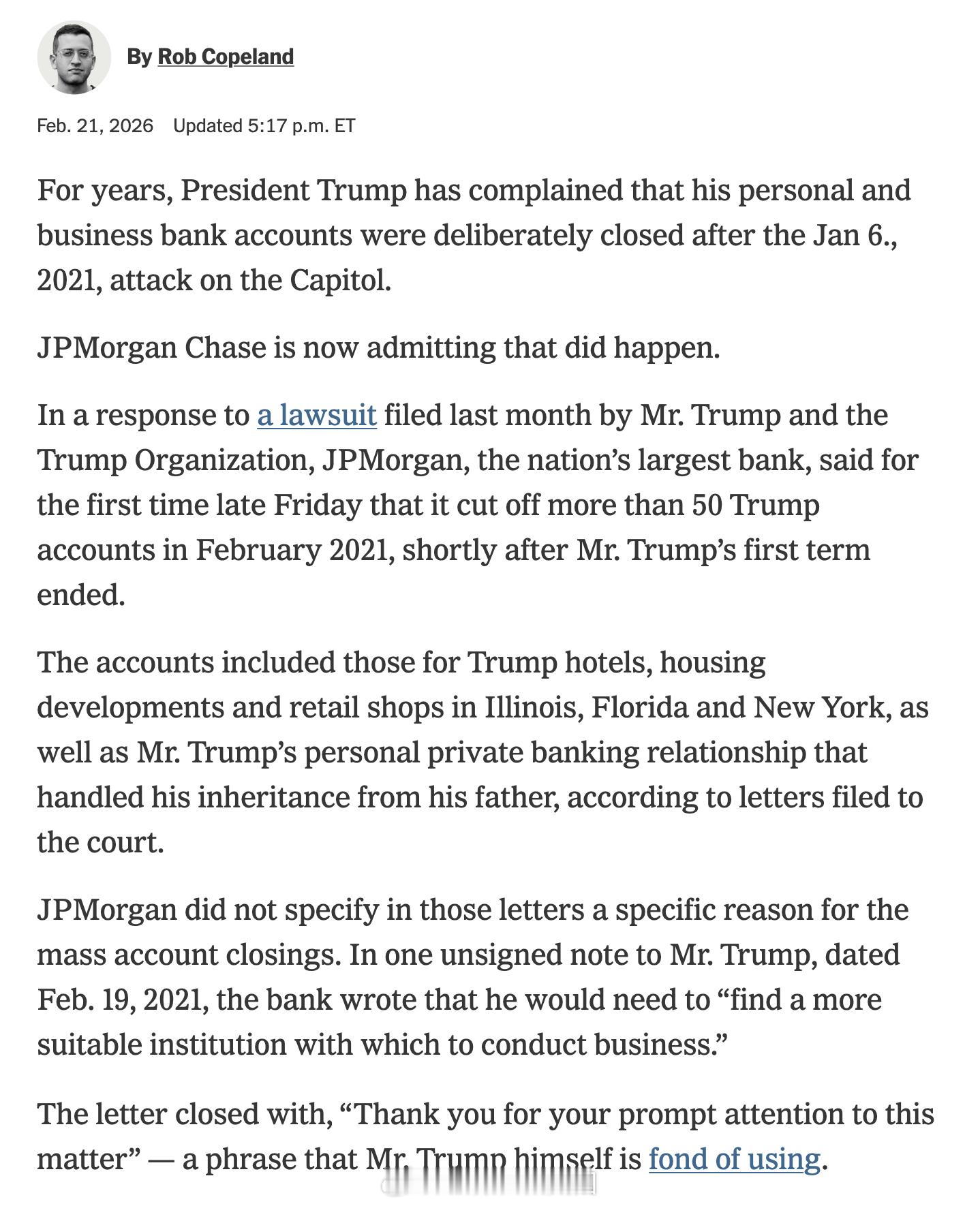 By Rob Copeland

Feb. 21, 2026 Updated 5:17 p.m. ET

For years, President Trump has complained that his personal and business bank accounts were deliberately closed after the Jan 6., 2021, attack on the Capitol.

JPMorgan Chase is now admitting that did happen.

In a response to a lawsuit filed last month by Mr. Trump and the Trump Organization, JPMorgan, the nation's largest bank, said for the first time late Friday that it cut off more than 50 Trump accounts in February 2021, shortly after Mr. Trump's first term ended.

The accounts included those for Trump hotels, housing developments and retail shops in Illinois, Florida and New York, as well as Mr. Trump's personal private banking relationship that handled his inheritance from his father, according to letters filed to the court.

JPMorgan did not specify in those letters a specific reason for the mass account closings. In one unsigned note to Mr. Trump, dated Feb. 19, 2021, the bank wrote that he would need to "find a more suitable institution with which to conduct business."

The letter closed with, "Thank you for your prompt attention to this matter" — a phrase that Mr. Trump himself is fond of using.